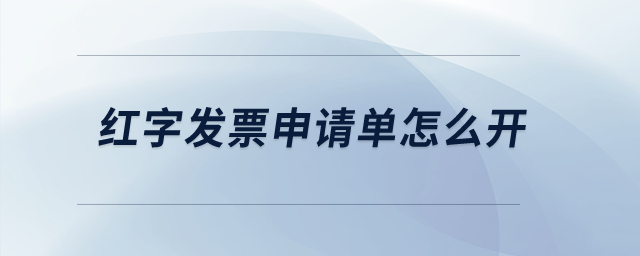 红字发票申请单怎么开